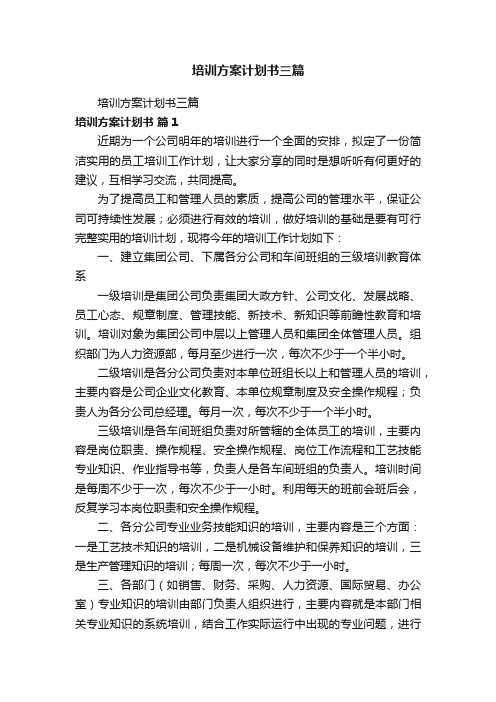 培训方案计划书三篇

培训方案计划书三篇

培训方案计划书 篇1

近期为一个公司明年的培训进行一个全面的安排，拟定了一份简洁实用的员工培训工作计划，让大家分享的同时是想听听有何更好的建议，互相学习交流，共同提高。

为了提高员工和管理人员的素质，提高公司的管理水平，保证公司可持续性发展；必须进行有效的培训，做好培训的基础是要有可行完整实用的培训计划，现将今年的培训工作计划如下：

一、建立集团公司、下属各分公司和车间班组的三级培训教育体系

一级培训是集团公司负责集团大政方针、公司文化、发展战略、员工心态、规章制度、管理技能、新技术、新知识等前瞻性教育和培训。培训对象为集团公司中层以上管理人员和集团全体管理人员。组织部门为人力资源部，每月至少进行一次，每次不少于一个半小时。

二级培训是各分公司负责对本单位班组长以上和管理人员的培训，主要内容是公司企业文化教育、本单位规章制度及安全操作规程；负责人为各分公司总经理。每月一次，每次不少于一个半小时。

三级培训是各车间班组负责对所管辖的全体员工的培训，主要内容是岗位职责、操作规程、安全操作规程、岗位工作流程和工艺技能专业知识、作业指导书等，负责人是各车间班组的负责人。培训时间是每周不少于一次，每次不少于一小时。利用每天的班前会班后会，反复学习本岗位职责和安全操作规程。

二、各分公司专业业务技能知识的培训，主要内容是三个方面：一是工艺技术知识的培训，二是机械设备维护和保养知识的培训，三是生产管理知识的培训；每周一次，每次不少于一小时。

三、各部门（如销售、财务、采购、人力资源、国际贸易、办公室）专业知识的培训由部门负责人组织进行，主要内容就是本部门相关专业知识的系统培训，结合工作实际运行中出现的专业问题，进行